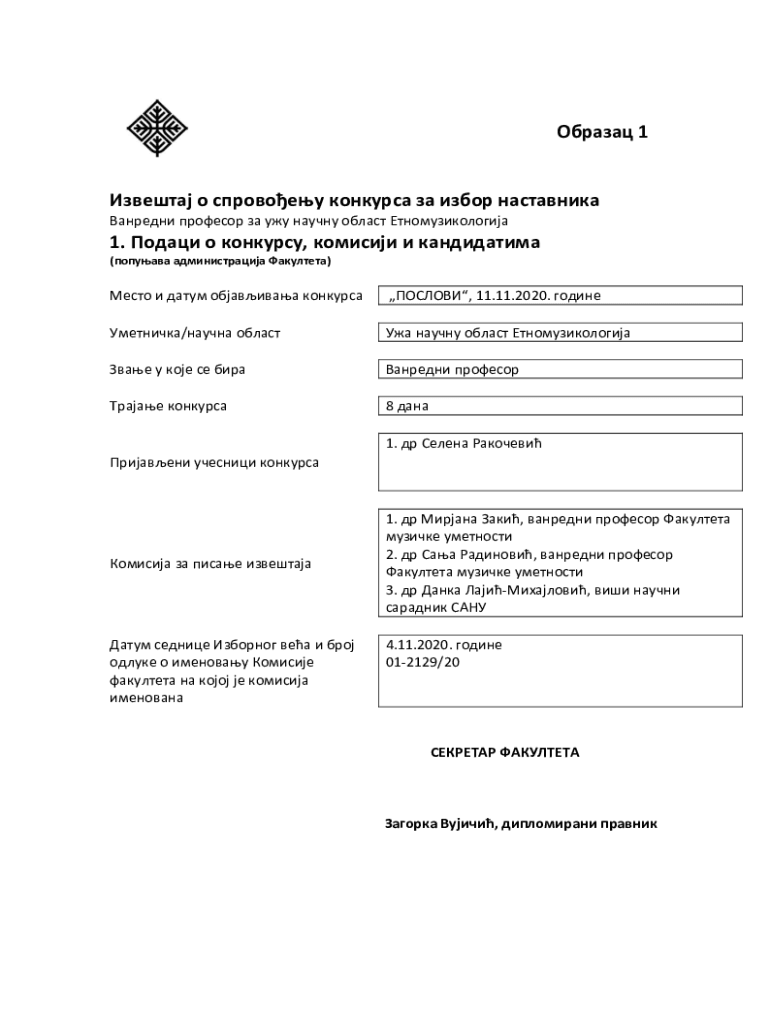 Образац 1

Извештај о спровођењу конкурса за избор наставника
Ванредни професор за ужу научну област Етномузикологија

1. Подаци о конкурсу, комисији и кандидатима
(попуњава администрација Факултета)

| | |
|---|---|
| Место и датум објављивања конкурса | „ПОСЛОВИ“, 11.11.2020. године |
| Уметничка/научна област | Ужа научну област Етномузикологија |
| Звање у које се бира | Ванредни професор |
| Трајање конкурса | 8 дана |
| Пријављени учесници конкурса | 1. др Селена Ракочевић |
| Комисија за писање извештаја | 1. др Мирјана Закић, ванредни професор Факултета музичке уметности 2. др Сања Радиновић, ванредни професор Факултета музичке уметности 3. др Данка Лајић-Михајловић, виши научни сарадник САНУ |
| Датум седнице Изборног већа и број одлуке о именовању Комисије факултета на којој је комисија именована | 4.11.2020. године 01-2129/20 |

СЕКРЕТАР ФАКУЛТЕТА

Загорка Вујичић, дипломирани правник